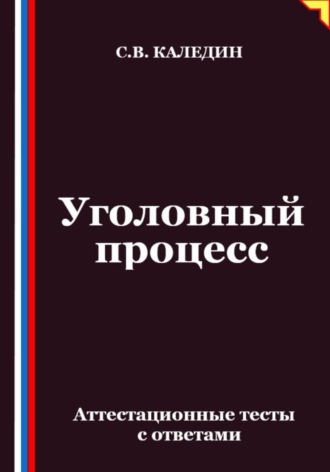 С.В. КАЛЕДИН

Уголовный процесс

Аттестационные тесты с ответами